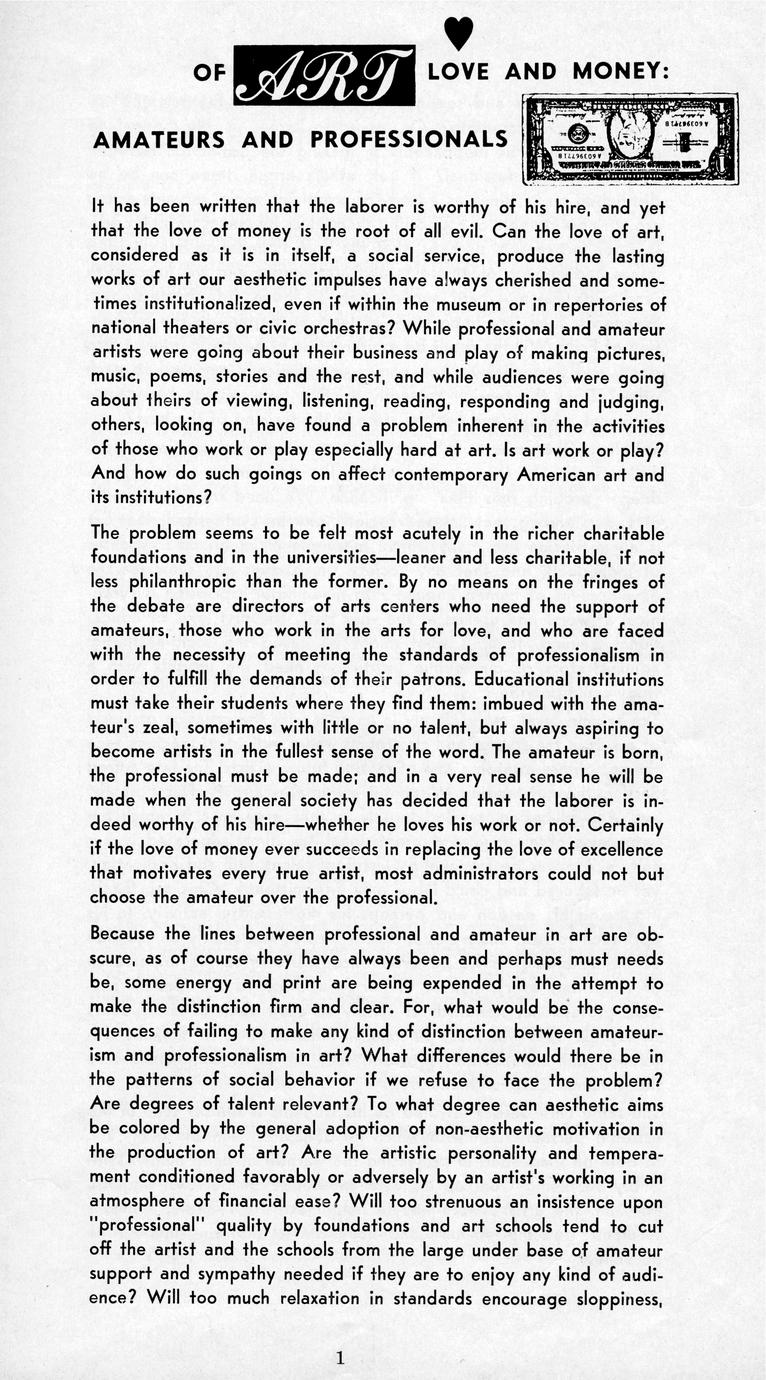 OF ART LOVE AND MONEY:

AMATEURS AND PROFESSIONALS

It has been written that the laborer is worthy of his hire, and yet that the love of money is the root of all evil. Can the love of art, considered as it is in itself, a social service, produce the lasting works of art our aesthetic impulses have always cherished and sometimes institutionalized, even if within the museum or in repertories of national theaters or civic orchestras? While professional and amateur artists were going about their business and play of making pictures, music, poems, stories and the rest, and while audiences were going about theirs of viewing, listening, reading, responding and judging, others, looking on, have found a problem inherent in the activities of those who work or play especially hard at art. Is art work or play? And how do such goings on affect contemporary American art and its institutions?

The problem seems to be felt most acutely in the richer charitable foundations and in the universities—leaner and less charitable, if not less philanthropic than the former. By no means on the fringes of the debate are directors of arts centers who need the support of amateurs, those who work in the arts for love, and who are faced with the necessity of meeting the standards of professionalism in order to fulfill the demands of their patrons. Educational institutions must take their students where they find them: imbued with the amateur's zeal, sometimes with little or no talent, but always aspiring to become artists in the fullest sense of the word. The amateur is born, the professional must be made; and in a very real sense he will be made when the general society has decided that the laborer is indeed worthy of his hire—whether he loves his work or not. Certainly if the love of money ever succeeds in replacing the love of excellence that motivates every true artist, most administrators could not but choose the amateur over the professional.

Because the lines between professional and amateur in art are obscure, as of course they have always been and perhaps must needs be, some energy and print are being expended in the attempt to make the distinction firm and clear. For, what would be the consequences of failing to make any kind of distinction between amateurism and professionalism in art? What differences would there be in the patterns of social behavior if we refuse to face the problem? Are degrees of talent relevant? To what degree can aesthetic aims be colored by the general adoption of non-aesthetic motivation in the production of art? Are the artistic personality and temperament conditioned favorably or adversely by an artist's working in an atmosphere of financial ease? Will too strenuous an insistence upon "professional" quality by foundations and art schools tend to cut off the artist and the schools from the large under base of amateur support and sympathy needed if they are to enjoy any kind of audience? Will too much relaxation in standards encourage sloppiness,

1